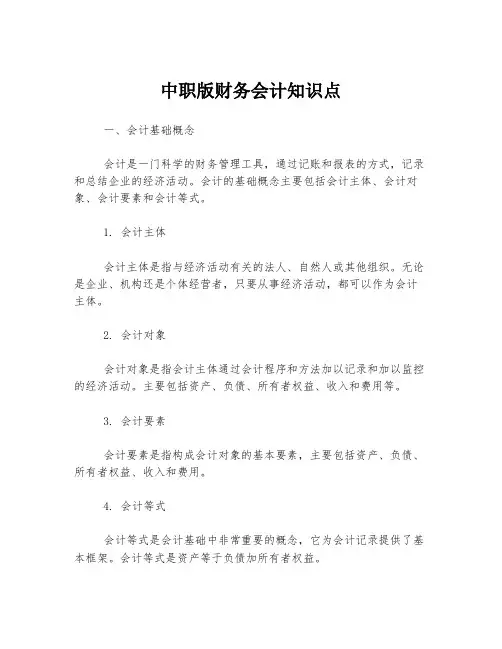 中职版财务会计知识点

一、会计基础概念

会计是一门科学的财务管理工具，通过记账和报表的方式，记录和总结企业的经济活动。会计的基础概念主要包括会计主体、会计对象、会计要素和会计等式。

1. 会计主体

会计主体是指与经济活动有关的法人、自然人或其他组织。无论是企业、机构还是个体经营者，只要从事经济活动，都可以作为会计主体。

2. 会计对象

会计对象是指会计主体通过会计程序和方法加以记录和加以监控的经济活动。主要包括资产、负债、所有者权益、收入和费用等。

3. 会计要素

会计要素是指构成会计对象的基本要素，主要包括资产、负债、所有者权益、收入和费用。

4. 会计等式

会计等式是会计基础中非常重要的概念，它为会计记录提供了基本框架。会计等式是资产等于负债加所有者权益。